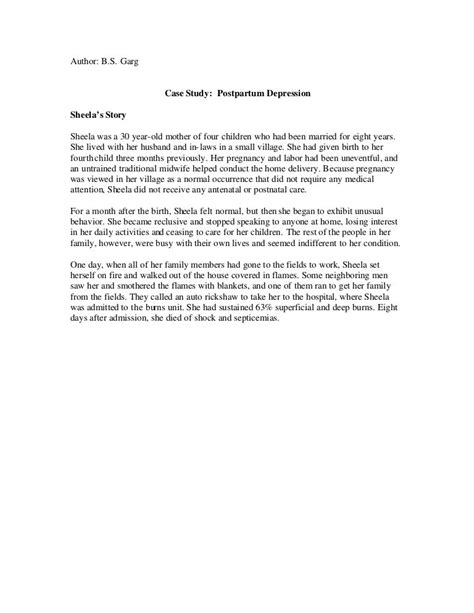 Author: B.S. Garg

Case Study: Postpartum Depression

Sheela's Story

Sheela was a 30 year-old mother of four children who had been married for eight years. She lived with her husband and in-laws in a small village. She had given birth to her fourthchild three months previously. Her pregnancy and labor had been uneventful, and an untrained traditional midwife helped conduct the home delivery. Because pregnancy was viewed in her village as a normal occurrence that did not require any medical attention, Sheela did not receive any antenatal or postnatal care.

For a month after the birth, Sheela felt normal, but then she began to exhibit unusual behavior. She became reclusive and stopped speaking to anyone at home, losing interest in her daily activities and ceasing to care for her children. The rest of the people in her family, however, were busy with their own lives and seemed indifferent to her condition.

One day, when all of her family members had gone to the fields to work, Sheela set herself on fire and walked out of the house covered in flames. Some neighboring men saw her and smothered the flames with blankets, and one of them ran to get her family from the fields. They called an auto rickshaw to take her to the hospital, where Sheela was admitted to the burns unit. She had sustained 63% superficial and deep burns. Eight days after admission, she died of shock and septicemias.